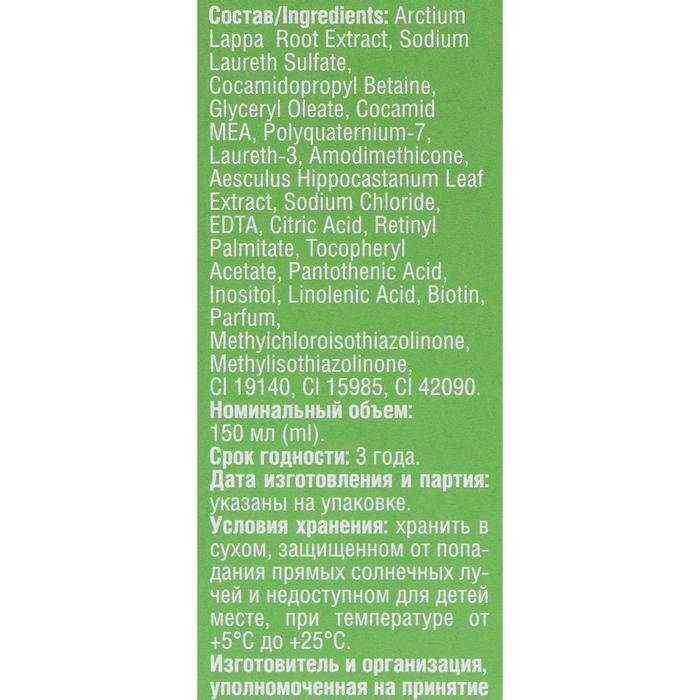 Состав/Ingredients: Arctium Lappa Root Extract, Sodium Laureth Sulfate, Cocamidopropyl Betaine, Glyceryl Oleate, Cocamid MEA, Polyquaternium-7, Laureth-3, Amodimethicone, Aesculus Hippocastanum Leaf Extract, Sodium Chloride, EDTA, Citric Acid, Retinyl Palmitate, Tocopheryl Acetate, Pantothenic Acid, Inositol, Linolenic Acid, Biotin, Parfum, Methylchloroisothiazolinone, Methylisothiazolinone, CI 19140, CI 15985, CI 42090.
Номинальный объем: 150 мл (ml).
Срок годности: 3 года.
Дата изготовления и партия: указаны на упаковке.
Условия хранения: хранить в сухом, защищенном от попадания прямых солнечных лучей и недоступном для детей месте, при температуре от +5°C до +25°C.
Изготовитель и организация, уполномоченная на принятие